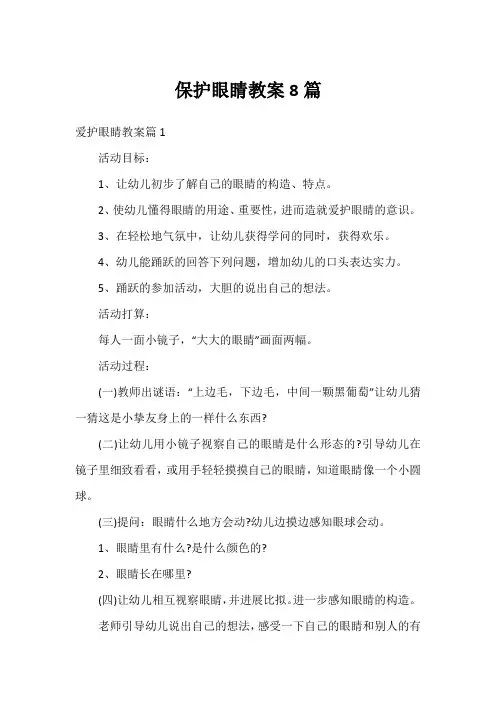 保护眼睛教案 8 篇

爱护眼睛教案篇 1

活动目标：

1、让幼儿初步了解自己的眼睛的构造、特点。

2、使幼儿懂得眼睛的用途、重要性，进而造就爱护眼睛的意识。

3、在轻松地气氛中，让幼儿获得学问的同时，获得欢乐。

4、幼儿能踊跃的回答下列问题，增加幼儿的口头表达实力。

5、踊跃的参加活动，大胆的说出自己的想法。

活动打算：

每人一面小镜子，“大大的眼睛”画面两幅。

活动过程：

(一)教师出谜语：“上边毛，下边毛，中间一颗黑葡萄”让幼儿猜一猜这是小挚友身上的一样什么东西?

(二)让幼儿用小镜子视察自己的眼睛是什么形态的?引导幼儿在镜子里细致看看，或用手轻轻摸摸自己的眼睛，知道眼睛像一个小圆球。

(三)提问：眼睛什么地方会动?幼儿边摸边感知眼球会动。

1、眼睛里有什么?是什么颜色的?

2、眼睛长在哪里?

(四)让幼儿相互视察眼睛，并进展比拟。进一步感知眼睛的构造。

老师引导幼儿说出自己的想法，感受一下自己的眼睛和别人的有